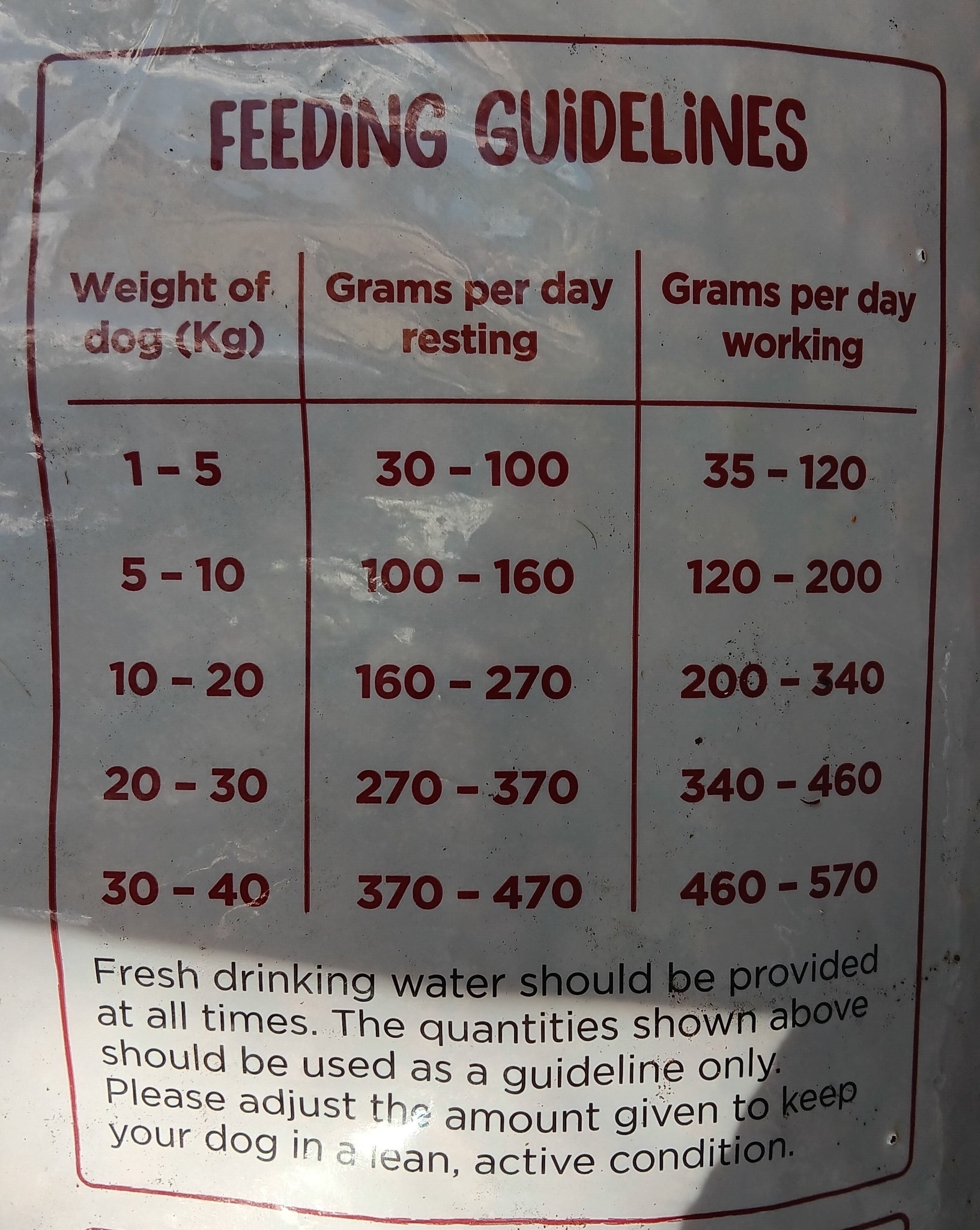 FEEDiNG GUiDELiNES

| Weight of dog (Kg) | Grams per day resting | Grams per day working |
|---|---|---|
| 1 - 5 | 30 - 100 | 35 - 120 |
| 5 - 10 | 100 - 160 | 120 - 200 |
| 10 - 20 | 160 - 270 | 200 - 340 |
| 20 - 30 | 270 - 370 | 340 - 460 |
| 30 - 40 | 370 - 470 | 460 - 570 |

Fresh drinking water should be provided at all times. The quantities shown above should be used as a guideline only. Please adjust the amount given to keep your dog in a lean, active condition.